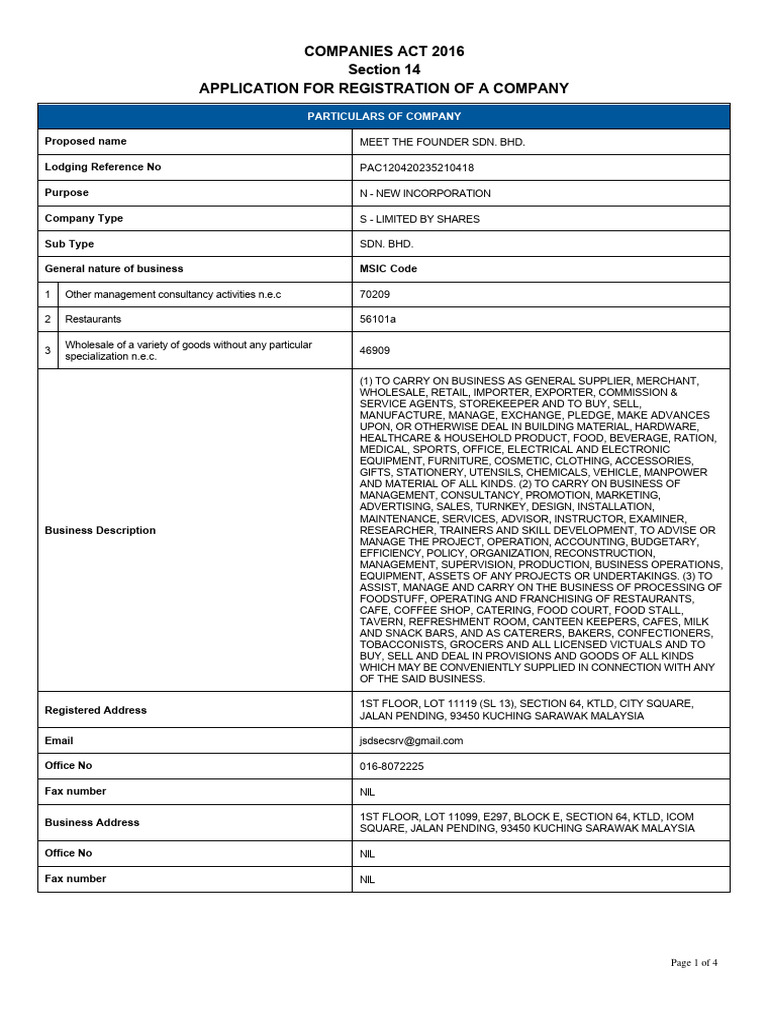 COMPANIES ACT 2016
Section 14
APPLICATION FOR REGISTRATION OF A COMPANY

| PARTICULARS OF COMPANY | |
|---|---|
| Proposed name | MEET THE FOUNDER SDN. BHD. |
| Lodging Reference No | PAC120420235210418 |
| Purpose | N - NEW INCORPORATION |
| Company Type | S - LIMITED BY SHARES |
| Sub Type | SDN. BHD. |
| General nature of business | MSIC Code |
| 1 Other management consultancy activities n.e.c | 70209 |
| 2 Restaurants | 56101a |
| 3 Wholesale of a variety of goods without any particular specialization n.e.c. | 46909 |
| Business Description | (1) TO CARRY ON BUSINESS AS GENERAL SUPPLIER, MERCHANT, WHOLESALE, RETAIL, IMPORTER, EXPORTER, COMMISSION & SERVICE AGENTS, STOREKEEPER AND TO BUY, SELL, MANUFACTURE, MANAGE, EXCHANGE, PLEDGE, MAKE ADVANCES UPON, OR OTHERWISE DEAL IN BUILDING MATERIAL, HARDWARE, HEALTHCARE & HOUSEHOLD PRODUCT, FOOD, BEVERAGE, RATION, MEDICAL, SPORTS, OFFICE, ELECTRICAL AND ELECTRONIC EQUIPMENT, FURNITURE, COSMETIC, CLOTHING, ACCESSORIES, GIFTS, STATIONERY, UTENSILS, CHEMICALS, VEHICLE, MANPOWER AND MATERIAL OF ALL KINDS. (2) TO CARRY ON BUSINESS OF MANAGEMENT, CONSULTANCY, PROMOTION, MARKETING, ADVERTISING, SALES, TURNKEY, DESIGN, INSTALLATION, MAINTENANCE, SERVICES, ADVISOR, INSTRUCTOR, EXAMINER, RESEARCHER, TRAINERS AND SKILL DEVELOPMENT, TO ADVISE OR MANAGE THE PROJECT, OPERATION, ACCOUNTING, BUDGETARY, EFFICIENCY, POLICY, ORGANIZATION, RECONSTRUCTION, MANAGEMENT, SUPERVISION, PRODUCTION, BUSINESS OPERATIONS, EQUIPMENT, ASSETS OF ANY PROJECTS OR UNDERTAKINGS. (3) TO ASSIST, MANAGE AND CARRY ON THE BUSINESS OF PROCESSING OF FOODSTUFF, OPERATING AND FRANCHISING OF RESTAURANTS, CAFE, COFFEE SHOP, CATERING, FOOD COURT, FOOD STALL, TAVERN, REFRESHMENT ROOM, CANTEEN KEEPERS, CAFES, MILK AND SNACK BARS, AND AS CATERERS, BAKERS, CONFECTIONERS, TOBACCONISTS, GROCERS AND ALL LICENSED VICTUALS AND TO BUY, SELL AND DEAL IN PROVISIONS AND GOODS OF ALL KINDS WHICH MAY BE CONVENIENTLY SUPPLIED IN CONNECTION WITH ANY OF THE SAID BUSINESS. |
| Registered Address | 1ST FLOOR, LOT 11119 (SL 13), SECTION 64, KTLD, CITY SQUARE, JALAN PENDING, 93450 KUCHING SARAWAK MALAYSIA |
| Email | jsdsecsrv@gmail.com |
| Office No | 016-8072225 |
| Fax number | NIL |
| Business Address | 1ST FLOOR, LOT 11099, E297, BLOCK E, SECTION 64, KTLD, ICOM SQUARE, JALAN PENDING, 93450 KUCHING SARAWAK MALAYSIA |
| Office No | NIL |
| Fax number | NIL |

Page 1 of 4